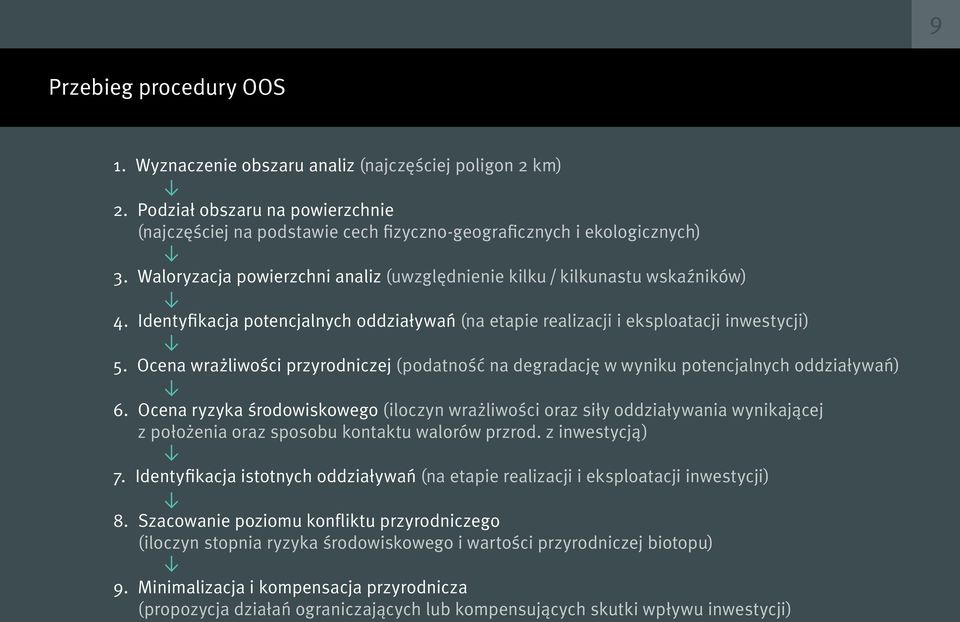 9

Przebieg procedury OOS

1. Wyznaczenie obszaru analiz (najczęściej poligon 2 km)
↓
2. Podział obszaru na powierzchnie (najczęściej na podstawie cech fizyczno-geograficznych i ekologicznych)
↓
3. Waloryzacja powierzchni analiz (uwzględnienie kilku / kilkunastu wskaźników)
↓
4. Identyfikacja potencjalnych oddziaływań (na etapie realizacji i eksploatacji inwestycji)
↓
5. Ocena wrażliwości przyrodniczej (podatność na degradację w wyniku potencjalnych oddziaływań)
↓
6. Ocena ryzyka środowiskowego (iloczyn wrażliwości oraz siły oddziaływania wynikającej z położenia oraz sposobu kontaktu walorów przrod. z inwestycją)
↓
7. Identyfikacja istotnych oddziaływań (na etapie realizacji i eksploatacji inwestycji)
↓
8. Szacowanie poziomu konfliktu przyrodniczego (iloczyn stopnia ryzyka środowiskowego i wartości przyrodniczej biotopu)
↓
9. Minimalizacja i kompensacja przyrodnicza (propozycja działań ograniczających lub kompensujących skutki wpływu inwestycji)